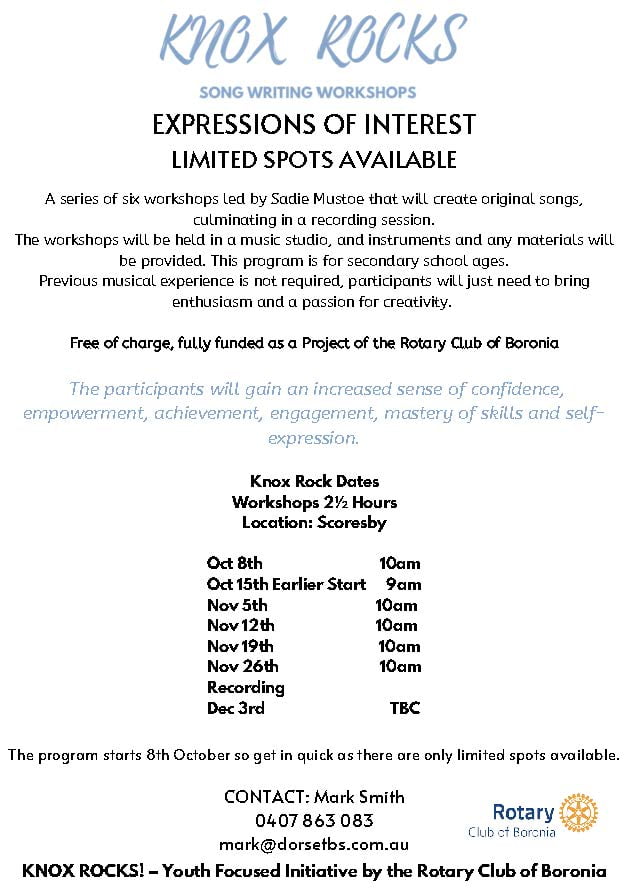 KNOX ROCKS

SONG WRITING WORKSHOPS

EXPRESSIONS OF INTEREST

LIMITED SPOTS AVAILABLE

A series of six workshops led by Sadie Mustoe that will create original songs, culminating in a recording session.
The workshops will be held in a music studio, and instruments and any materials will be provided. This program is for secondary school ages.
Previous musical experience is not required, participants will just need to bring enthusiasm and a passion for creativity.

Free of charge, fully funded as a Project of the Rotary Club of Boronia

The participants will gain an increased sense of confidence, empowerment, achievement, engagement, mastery of skills and self-expression.

Knox Rock Dates
Workshops 2½ Hours
Location: Scoresby

Oct 8th 10am
Oct 15th Earlier Start 9am
Nov 5th 10am
Nov 12th 10am
Nov 19th 10am
Nov 26th 10am
Recording
Dec 3rd TBC

The program starts 8th October so get in quick as there are only limited spots available.

CONTACT: Mark Smith
0407 863 083
mark@dorsetbs.com.au

Rotary
Club of Boronia

KNOX ROCKS! – Youth Focused Initiative by the Rotary Club of Boronia